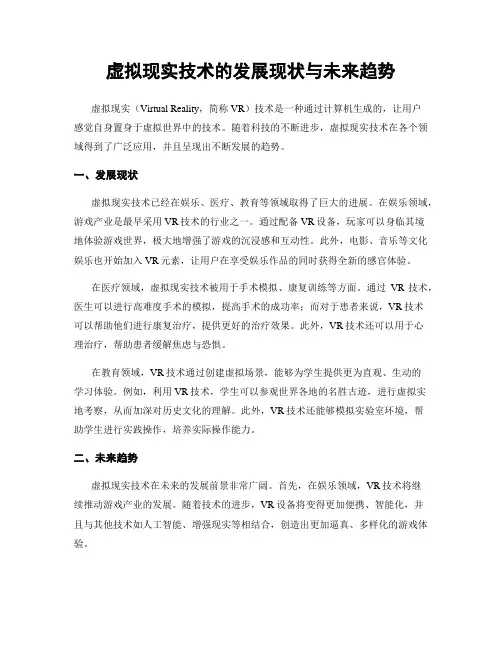 虚拟现实技术的发展现状与未来趋势

虚拟现实（Virtual Reality，简称 VR）技术是一种通过计算机生成的，让用户感觉自身置身于虚拟世界中的技术。随着科技的不断进步，虚拟现实技术在各个领域得到了广泛应用，并且呈现出不断发展的趋势。

一、发展现状

虚拟现实技术已经在娱乐、医疗、教育等领域取得了巨大的进展。在娱乐领域，游戏产业是最早采用 VR 技术的行业之一。通过配备 VR 设备，玩家可以身临其境地体验游戏世界，极大地增强了游戏的沉浸感和互动性。此外，电影、音乐等文化娱乐也开始加入 VR 元素，让用户在享受娱乐作品的同时获得全新的感官体验。

在医疗领域，虚拟现实技术被用于手术模拟、康复训练等方面。通过 VR 技术，医生可以进行高难度手术的模拟，提高手术的成功率；而对于患者来说，VR 技术可以帮助他们进行康复治疗，提供更好的治疗效果。此外，VR 技术还可以用于心理治疗，帮助患者缓解焦虑与恐惧。

在教育领域，VR 技术通过创建虚拟场景，能够为学生提供更为直观、生动的学习体验。例如，利用 VR 技术，学生可以参观世界各地的名胜古迹，进行虚拟实地考察，从而加深对历史文化的理解。此外，VR 技术还能够模拟实验室环境，帮助学生进行实践操作，培养实际操作能力。

二、未来趋势

虚拟现实技术在未来的发展前景非常广阔。首先，在娱乐领域，VR 技术将继续推动游戏产业的发展。随着技术的进步，VR 设备将变得更加便携、智能化，并且与其他技术如人工智能、增强现实等相结合，创造出更加逼真、多样化的游戏体验。